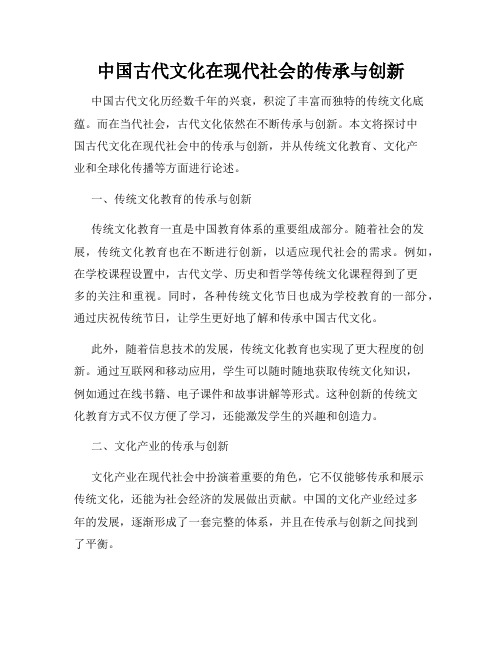 中国古代文化在现代社会的传承与创新

中国古代文化历经数千年的兴衰，积淀了丰富而独特的传统文化底蕴。而在当代社会，古代文化依然在不断传承与创新。本文将探讨中国古代文化在现代社会中的传承与创新，并从传统文化教育、文化产业和全球化传播等方面进行论述。

一、传统文化教育的传承与创新

传统文化教育一直是中国教育体系的重要组成部分。随着社会的发展，传统文化教育也在不断进行创新，以适应现代社会的需求。例如，在学校课程设置中，古代文学、历史和哲学等传统文化课程得到了更多的关注和重视。同时，各种传统文化节日也成为学校教育的一部分，通过庆祝传统节日，让学生更好地了解和传承中国古代文化。

此外，随着信息技术的发展，传统文化教育也实现了更大程度的创新。通过互联网和移动应用，学生可以随时随地获取传统文化知识，例如通过在线书籍、电子课件和故事讲解等形式。这种创新的传统文化教育方式不仅方便了学习，还能激发学生的兴趣和创造力。

二、文化产业的传承与创新

文化产业在现代社会中扮演着重要的角色，它不仅能够传承和展示传统文化，还能为社会经济的发展做出贡献。中国的文化产业经过多年的发展，逐渐形成了一套完整的体系，并且在传承与创新之间找到了平衡。